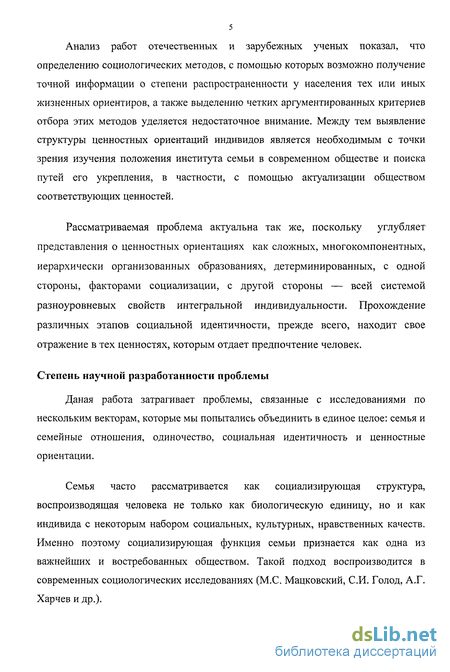 5

Анализ работ отечественных и зарубежных ученых показал, что определению социологических методов, с помощью которых возможно получение точной информации о степени распространенности у населения тех или иных жизненных ориентиров, а также выделению четких аргументированных критериев отбора этих методов уделяется недостаточное внимание. Между тем выявление структуры ценностных ориентаций индивидов является необходимым с точки зрения изучения положения института семьи в современном обществе и поиска путей его укрепления, в частности, с помощью актуализации обществом соответствующих ценностей.

Рассматриваемая проблема актуальна так же, поскольку углубляет представления о ценностных ориентациях как сложных, многокомпонентных, иерархически организованных образованиях, детерминированных, с одной стороны, факторами социализации, с другой стороны — всей системой разноуровневых свойств интегральной индивидуальности. Прохождение различных этапов социальной идентичности, прежде всего, находит свое отражение в тех ценностях, которым отдает предпочтение человек.

Степень научной разработанности проблемы

Даная работа затрагивает проблемы, связанные с исследованиями по нескольким векторам, которые мы попытались объединить в единое целое: семья и семейные отношения, одиночество, социальная идентичность и ценностные ориентации.

Семья часто рассматривается как социализирующая структура, воспроизводящая человека не только как биологическую единицу, но и как индивида с некоторым набором социальных, культурных, нравственных качеств. Именно поэтому социализирующая функция семьи признается как одна из важнейших и востребованных обществом. Такой подход воспроизводится в современных социологических исследованиях (М.С. Мацковский, С.И. Голод, А.Г. Харчев и др.).

dsLib.net
библиотека диссертаций